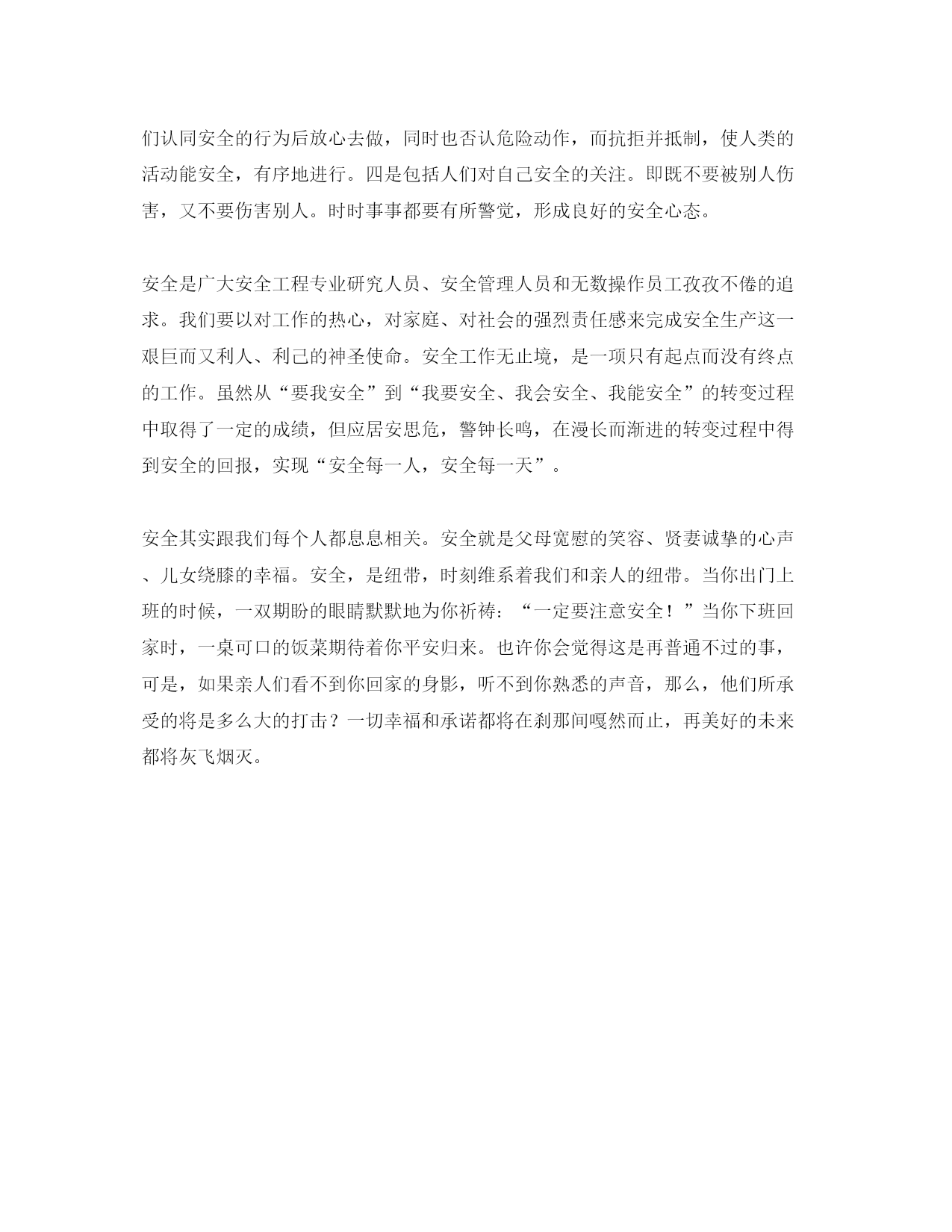 们认同安全的行为后放心去做，同时也否认危险动作，而抗拒并抵制，使人类的活动能安全，有序地进行。四是包括人们对自己安全的关注。即既不要被别人伤害，又不要伤害别人。时时事事都要有所警觉，形成良好的安全心态。

安全是广大安全工程专业研究人员、安全管理人员和无数操作员工孜孜不倦的追求。我们要以对工作的热心，对家庭、对社会的强烈责任感来完成安全生产这一艰巨而又利人、利己的神圣使命。安全工作无止境，是一项只有起点而没有终点的工作。虽然从“要我安全”到“我要安全、我会安全、我能安全”的转变过程中取得了一定的成绩，但应居安思危，警钟长鸣，在漫长而渐进的转变过程中得到安全的回报，实现“安全每一人，安全每一天”。

安全其实跟我们每个人都息息相关。安全就是父母宽慰的笑容、贤妻诚挚的心声、儿女绕膝的幸福。安全，是纽带，时刻维系着我们和亲人的纽带。当你出门上班的时候，一双期盼的眼睛默默地为你祈祷：“一定要注意安全！”当你下班回家时，一桌可口的饭菜期待着你平安归来。也许你会觉得这是再普通不过的事，可是，如果亲人们看不到你回家的身影，听不到你熟悉的声音，那么，他们所承受的将是多么大的打击？一切幸福和承诺都将在刹那间嘎然而止，再美好的未来都将灰飞烟灭。